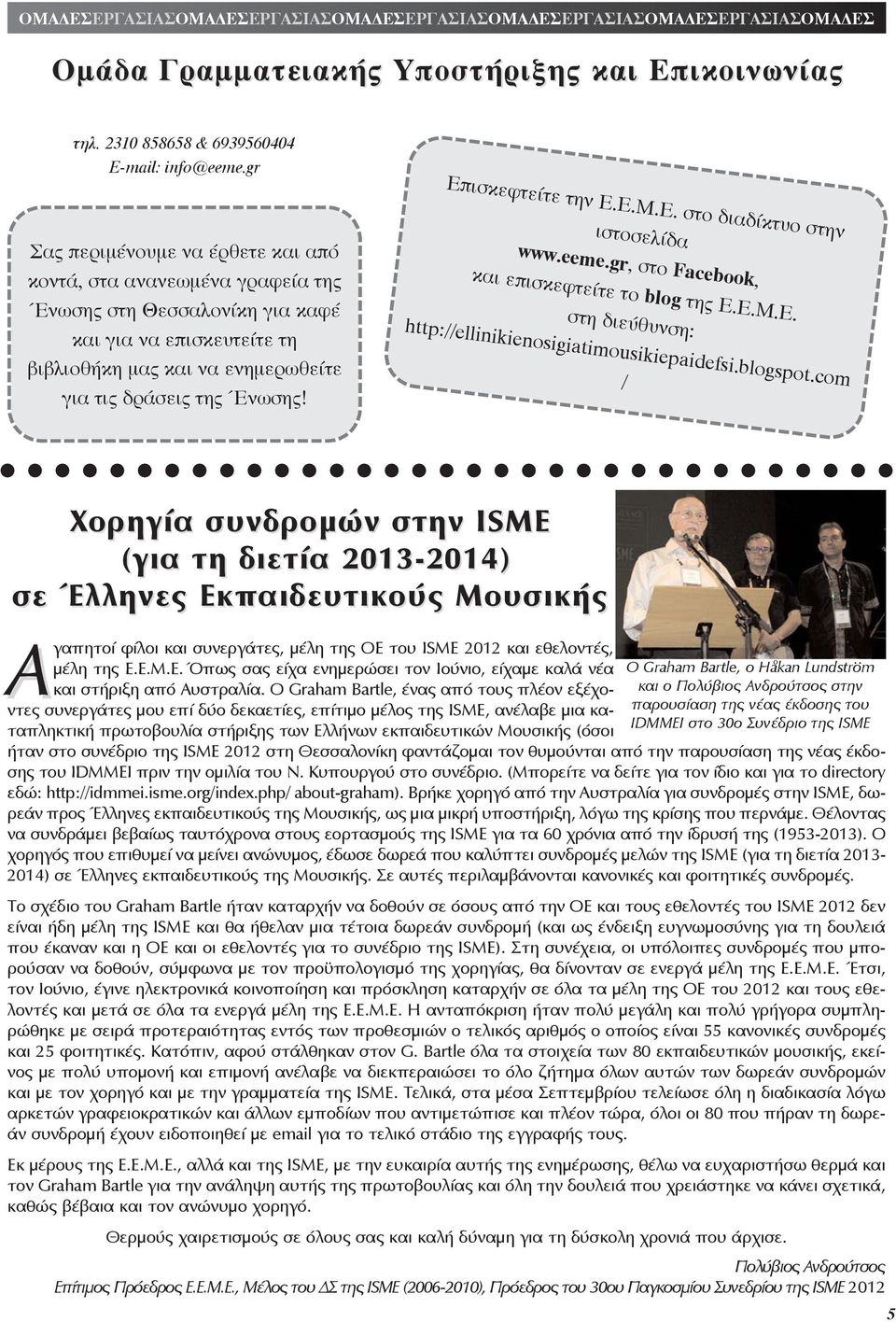 ΟΜΑΔΕΣΕΡΓΑΣΙΑΣΟΜΑΔΕΣΕΡΓΑΣΙΑΣΟΜΑΔΕΣΕΡΓΑΣΙΑΣΟΜΑΔΕΣΕΡΓΑΣΙΑΣΟΜΑΔΕΣΕΡΓΑΣΙΑΣΟΜΑΔΕΣ

Ομάδα Γραμματειακής Υποστήριξης και Επικοινωνίας

τηλ. 2310 858658 & 6939560404
E-mail: info@eeme.gr

Σας περιμένουμε να έρθετε και από κοντά, στα ανανεωμένα γραφεία της Ένωσης στη Θεσσαλονίκη για καφέ και για να επισκευτείτε τη βιβλιοθήκη μας και να ενημερωθείτε για τις δράσεις της Ένωσης!

Επισκεφτείτε την Ε.Ε.Μ.Ε. στο διαδίκτυο στην ιστοσελίδα www.eeme.gr, στο Facebook, και επισκεφτείτε το blog της Ε.Ε.Μ.Ε. στη διεύθυνση: http://ellinikienosigiatimousikiepaidefsi.blogspot.com/

Χορηγία συνδρομών στην ISME (για τη διετία 2013-2014) σε Έλληνες Εκπαιδευτικούς Μουσικής

Ο Graham Bartle, ο Håkan Lundström και ο Πολύβιος Ανδρούτσος στην παρουσίαση της νέας έκδοσης του IDMMEI στο 30ο Συνέδριο της ISME

Αγαπητοί φίλοι και συνεργάτες, μέλη της ΟΕ του ISME 2012 και εθελοντές, μέλη της Ε.Ε.Μ.Ε. Όπως σας είχα ενημερώσει τον Ιούνιο, είχαμε καλά νέα και στήριξη από Αυστραλία. Ο Graham Bartle, ένας από τους πλέον εξέχοντες συνεργάτες μου επί δύο δεκαετίες, επίτιμο μέλος της ISME, ανέλαβε μια καταπληκτική πρωτοβουλία στήριξης των Ελλήνων εκπαιδευτικών Μουσικής (όσοι ήταν στο συνέδριο της ISME 2012 στη Θεσσαλονίκη φαντάζομαι τον θυμούνται από την παρουσίαση της νέας έκδοσης του IDMMEI πριν την ομιλία του Ν. Κυπουργού στο συνέδριο. (Μπορείτε να δείτε για τον ίδιο και για το directory εδώ: http://idmmei.isme.org/index.php/ about-graham). Βρήκε χορηγό από την Αυστραλία για συνδρομές στην ISME, δωρεάν προς Έλληνες εκπαιδευτικούς της Μουσικής, ως μια μικρή υποστήριξη, λόγω της κρίσης που περνάμε. Θέλοντας να συνδράμει βεβαίως ταυτόχρονα στους εορτασμούς της ISME για τα 60 χρόνια από την ίδρυσή της (1953-2013). Ο χορηγός που επιθυμεί να μείνει ανώνυμος, έδωσε δωρεά που καλύπτει συνδρομές μελών της ISME (για τη διετία 2013-2014) σε Έλληνες εκπαιδευτικούς της Μουσικής. Σε αυτές περιλαμβάνονται κανονικές και φοιτητικές συνδρομές.

Το σχέδιο του Graham Bartle ήταν καταρχήν να δοθούν σε όσους από την ΟΕ και τους εθελοντές του ISME 2012 δεν είναι ήδη μέλη της ISME και θα ήθελαν μια τέτοια δωρεάν συνδρομή (και ως ένδειξη ευγνωμοσύνης για τη δουλειά που έκαναν και η ΟΕ και οι εθελοντές για το συνέδριο της ISME). Στη συνέχεια, οι υπόλοιπες συνδρομές που μπορούσαν να δοθούν, σύμφωνα με τον προϋπολογισμό της χορηγίας, θα δίνονταν σε ενεργά μέλη της Ε.Ε.Μ.Ε. Έτσι, τον Ιούνιο, έγινε ηλεκτρονικά κοινοποίηση και πρόσκληση καταρχήν σε όλα τα μέλη της ΟΕ του 2012 και τους εθελοντές και μετά σε όλα τα ενεργά μέλη της Ε.Ε.Μ.Ε. Η ανταπόκριση ήταν πολύ μεγάλη και πολύ γρήγορα συμπληρώθηκε με σειρά προτεραιότητας εντός των προθεσμιών ο τελικός αριθμός ο οποίος είναι 55 κανονικές συνδρομές και 25 φοιτητικές. Κατόπιν, αφού στάλθηκαν στον G. Bartle όλα τα στοιχεία των 80 εκπαιδευτικών μουσικής, εκείνος με πολύ υπομονή και επιμονή ανέλαβε να διεκπεραιώσει το όλο ζήτημα όλων αυτών των δωρεάν συνδρομών και με τον χορηγό και με την γραμματεία της ISME. Τελικά, στα μέσα Σεπτεμβρίου τελείωσε όλη η διαδικασία λόγω αρκετών γραφειοκρατικών και άλλων εμποδίων που αντιμετώπισε και πλέον τώρα, όλοι οι 80 που πήραν τη δωρεάν συνδρομή έχουν ειδοποιηθεί με email για το τελικό στάδιο της εγγραφής τους.

Εκ μέρους της Ε.Ε.Μ.Ε., αλλά και της ISME, με την ευκαιρία αυτής της ενημέρωσης, θέλω να ευχαριστήσω θερμά και τον Graham Bartle για την ανάληψη αυτής της πρωτοβουλίας και όλη την δουλειά που χρειάστηκε να κάνει σχετικά, καθώς βέβαια και τον ανώνυμο χορηγό.

Θερμούς χαιρετισμούς σε όλους σας και καλή δύναμη για τη δύσκολη χρονιά που άρχισε.

Πολύβιος Ανδρούτσος
Επίτιμος Πρόεδρος Ε.Ε.Μ.Ε., Μέλος του ΔΣ της ISME (2006-2010), Πρόεδρος του 30ου Παγκοσμίου Συνεδρίου της ISME 2012

5